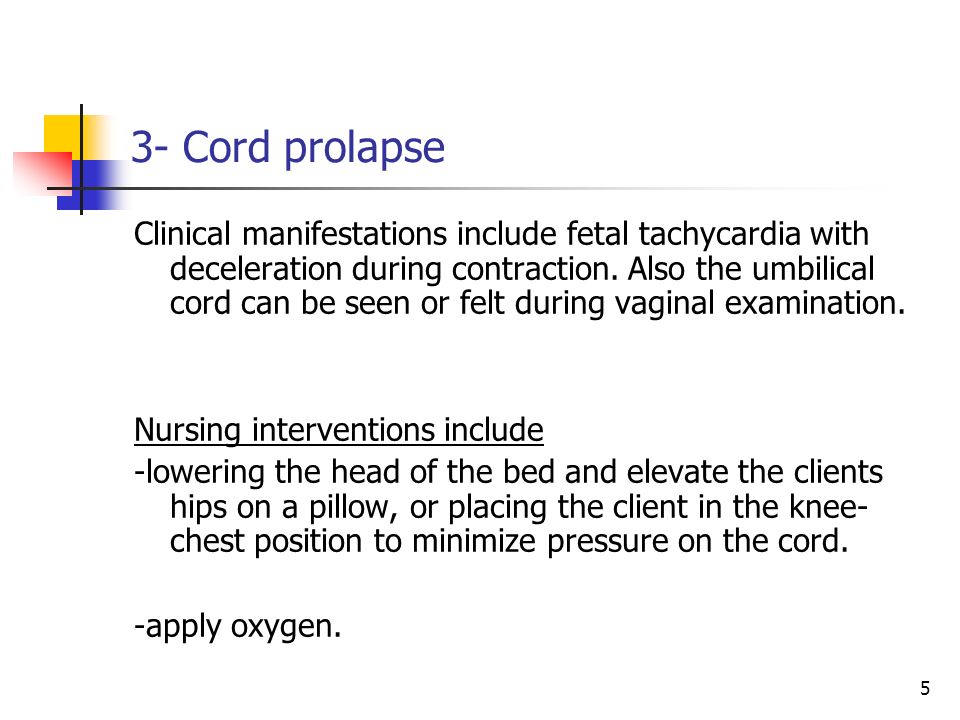 3- Cord prolapse

Clinical manifestations include fetal tachycardia with deceleration during contraction. Also the umbilical cord can be seen or felt during vaginal examination.

Nursing interventions include

-lowering the head of the bed and elevate the clients hips on a pillow, or placing the client in the knee-chest position to minimize pressure on the cord.

-apply oxygen.

5